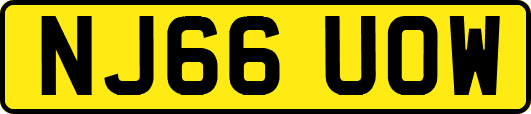 NJ66 UOW